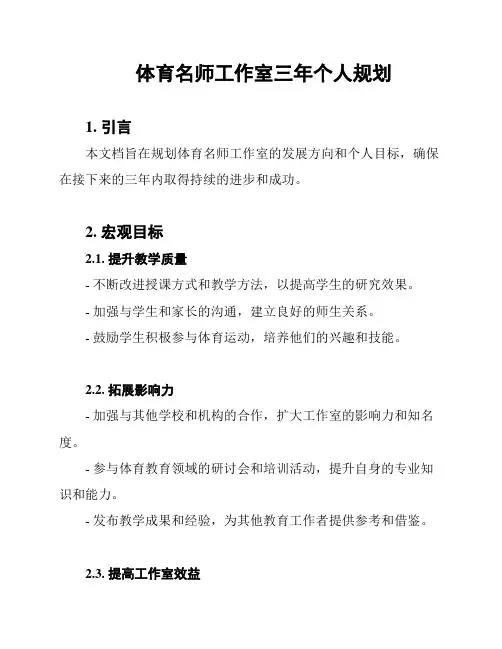 体育名师工作室三年个人规划

1. 引言

本文档旨在规划体育名师工作室的发展方向和个人目标，确保在接下来的三年内取得持续的进步和成功。

2. 宏观目标

2.1. 提升教学质量

- 不断改进授课方式和教学方法，以提高学生的研究效果。

- 加强与学生和家长的沟通，建立良好的师生关系。

- 鼓励学生积极参与体育运动，培养他们的兴趣和技能。

2.2. 拓展影响力

- 加强与其他学校和机构的合作，扩大工作室的影响力和知名度。

- 参与体育教育领域的研讨会和培训活动，提升自身的专业知识和能力。

- 发布教学成果和经验，为其他教育工作者提供参考和借鉴。

2.3. 提高工作室效益